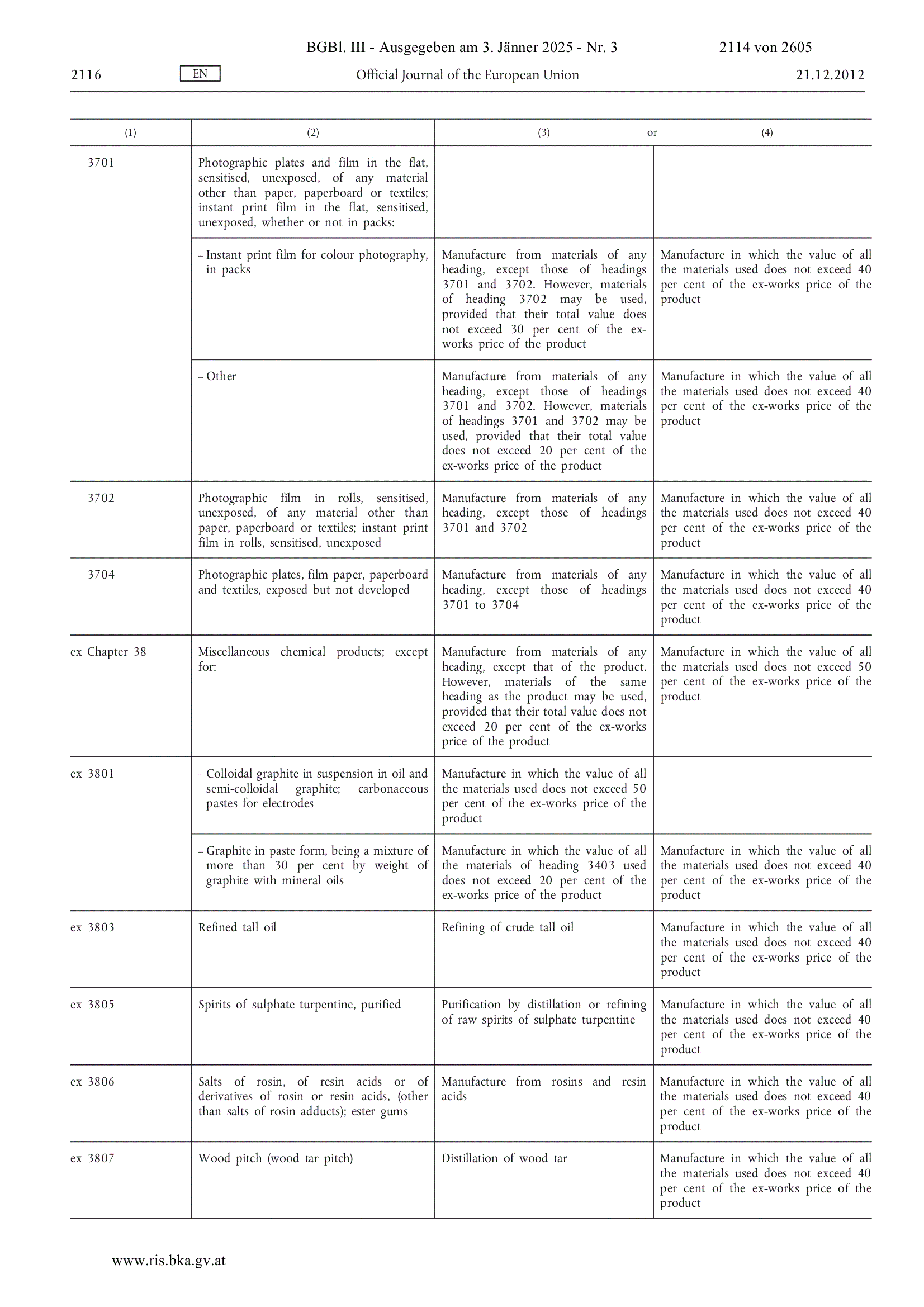 BGBl. III - Ausgegeben am 3. Jänner 2025 - Nr. 3 2114 von 2605

2116 EN Official Journal of the European Union 21.12.2012

| (1) | (2) | (3) or | (4) |
|---|---|---|---|
| 3701 | Photographic plates and film in the flat, sensitised, unexposed, of any material other than paper, paperboard or textiles; instant print film in the flat, sensitised, unexposed, whether or not in packs: | | |
| | – Instant print film for colour photography, in packs | Manufacture from materials of any heading, except those of headings 3701 and 3702. However, materials of heading 3702 may be used, provided that their total value does not exceed 30 per cent of the ex-works price of the product | Manufacture in which the value of all the materials used does not exceed 40 per cent of the ex-works price of the product |
| | – Other | Manufacture from materials of any heading, except those of headings 3701 and 3702. However, materials of headings 3701 and 3702 may be used, provided that their total value does not exceed 20 per cent of the ex-works price of the product | Manufacture in which the value of all the materials used does not exceed 40 per cent of the ex-works price of the product |
| 3702 | Photographic film in rolls, sensitised, unexposed, of any material other than paper, paperboard or textiles; instant print film in rolls, sensitised, unexposed | Manufacture from materials of any heading, except those of headings 3701 and 3702 | Manufacture in which the value of all the materials used does not exceed 40 per cent of the ex-works price of the product |
| 3704 | Photographic plates, film paper, paperboard and textiles, exposed but not developed | Manufacture from materials of any heading, except those of headings 3701 to 3704 | Manufacture in which the value of all the materials used does not exceed 40 per cent of the ex-works price of the product |
| ex Chapter 38 | Miscellaneous chemical products; except for: | Manufacture from materials of any heading, except that of the product. However, materials of the same heading as the product may be used, provided that their total value does not exceed 20 per cent of the ex-works price of the product | Manufacture in which the value of all the materials used does not exceed 50 per cent of the ex-works price of the product |
| ex 3801 | – Colloidal graphite in suspension in oil and semi-colloidal graphite; carbonaceous pastes for electrodes | Manufacture in which the value of all the materials used does not exceed 50 per cent of the ex-works price of the product | |
| | – Graphite in paste form, being a mixture of more than 30 per cent by weight of graphite with mineral oils | Manufacture in which the value of all the materials of heading 3403 used does not exceed 20 per cent of the ex-works price of the product | Manufacture in which the value of all the materials used does not exceed 40 per cent of the ex-works price of the product |
| ex 3803 | Refined tall oil | Refining of crude tall oil | Manufacture in which the value of all the materials used does not exceed 40 per cent of the ex-works price of the product |
| ex 3805 | Spirits of sulphate turpentine, purified | Purification by distillation or refining of raw spirits of sulphate turpentine | Manufacture in which the value of all the materials used does not exceed 40 per cent of the ex-works price of the product |
| ex 3806 | Salts of rosin, of resin acids or of derivatives of rosin or resin acids, (other than salts of rosin adducts); ester gums | Manufacture from rosins and resin acids | Manufacture in which the value of all the materials used does not exceed 40 per cent of the ex-works price of the product |
| ex 3807 | Wood pitch (wood tar pitch) | Distillation of wood tar | Manufacture in which the value of all the materials used does not exceed 40 per cent of the ex-works price of the product |

www.ris.bka.gv.at